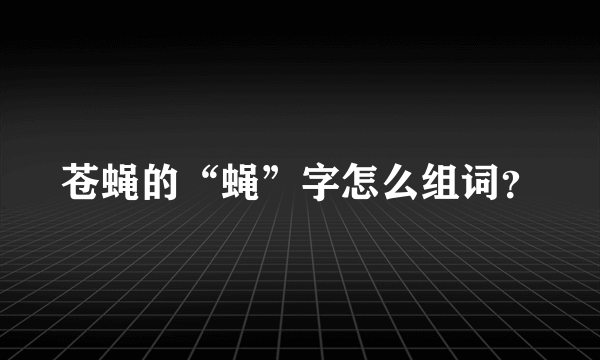 苍蝇的“蝇”字怎么组词?